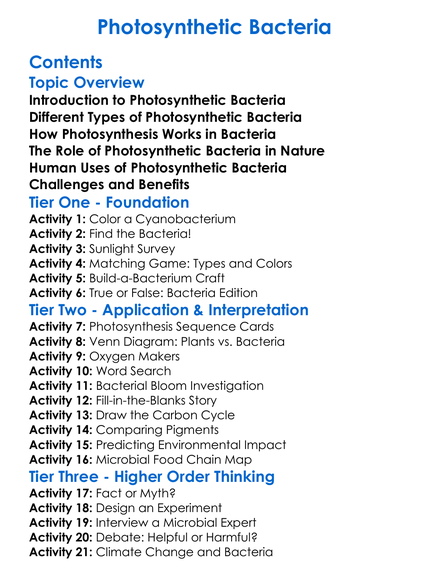 Photosynthetic Bacteria

Contents

Topic Overview

Introduction to Photosynthetic Bacteria
Different Types of Photosynthetic Bacteria
How Photosynthesis Works in Bacteria
The Role of Photosynthetic Bacteria in Nature
Human Uses of Photosynthetic Bacteria
Challenges and Benefits

Tier One - Foundation

Activity 1: Color a Cyanobacterium
Activity 2: Find the Bacteria!
Activity 3: Sunlight Survey
Activity 4: Matching Game: Types and Colors
Activity 5: Build-a-Bacterium Craft
Activity 6: True or False: Bacteria Edition

Tier Two - Application & Interpretation

Activity 7: Photosynthesis Sequence Cards
Activity 8: Venn Diagram: Plants vs. Bacteria
Activity 9: Oxygen Makers
Activity 10: Word Search
Activity 11: Bacterial Bloom Investigation
Activity 12: Fill-in-the-Blanks Story
Activity 13: Draw the Carbon Cycle
Activity 14: Comparing Pigments
Activity 15: Predicting Environmental Impact
Activity 16: Microbial Food Chain Map

Tier Three - Higher Order Thinking

Activity 17: Fact or Myth?
Activity 18: Design an Experiment
Activity 19: Interview a Microbial Expert
Activity 20: Debate: Helpful or Harmful?
Activity 21: Climate Change and Bacteria